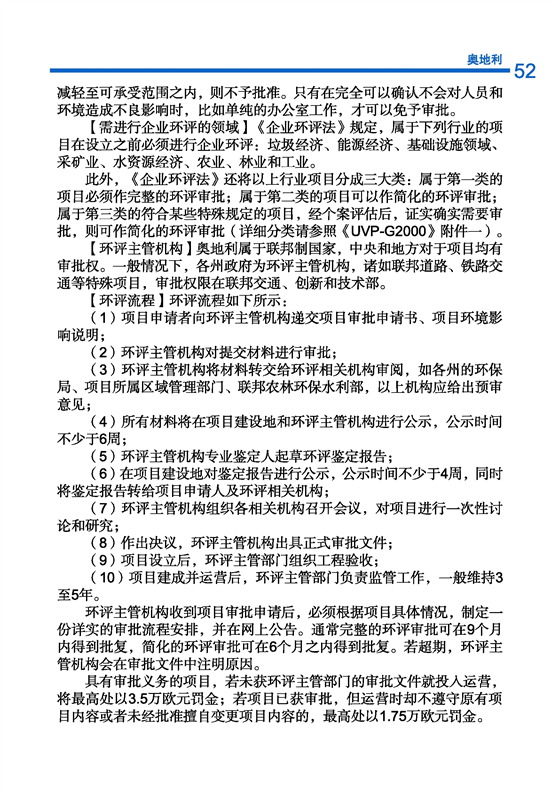 奥地利 52

减轻至可承受范围之内，则不予批准。只有在完全可以确认不会对人员和环境造成不良影响时，比如单纯的办公室工作，才可以免予审批。

【需进行企业环评的领域】《企业环评法》规定，属于下列行业的项目在设立之前必须进行企业环评：垃圾经济、能源经济、基础设施领域、采矿业、水资源经济、农业、林业和工业。

此外，《企业环评法》还将以上行业项目分成三大类：属于第一类的项目必须作完整的环评审批；属于第二类的项目可以作简化的环评审批；属于第三类的符合某些特殊规定的项目，经个案评估后，证实确实需要审批，则可作简化的环评审批（详细分类请参照《UVP-G2000》附件一）。

【环评主管机构】奥地利属于联邦制国家，中央和地方对于项目均有审批权。一般情况下，各州政府为环评主管机构，诸如联邦道路、铁路交通等特殊项目，审批权限在联邦交通、创新和技术部。

【环评流程】环评流程如下所示：

（1）项目申请者向环评主管机构递交项目审批申请书、项目环境影响说明；

（2）环评主管机构对提交材料进行审批；

（3）环评主管机构将材料转交给环评相关机构审阅，如各州的环保局、项目所属区域管理部门、联邦农林环保水利部，以上机构应给出预审意见；

（4）所有材料将在项目建设地和环评主管机构进行公示，公示时间不少于6周；

（5）环评主管机构专业鉴定人起草环评鉴定报告；

（6）在项目建设地对鉴定报告进行公示，公示时间不少于4周，同时将鉴定报告转给项目申请人及环评相关机构；

（7）环评主管机构组织各相关机构召开会议，对项目进行一次性讨论和研究；

（8）作出决议，环评主管机构出具正式审批文件；

（9）项目设立后，环评主管部门组织工程验收；

（10）项目建成并运营后，环评主管部门负责监管工作，一般维持3至5年。

环评主管机构收到项目审批申请后，必须根据项目具体情况，制定一份详实的审批流程安排，并在网上公告。通常完整的环评审批可在9个月内得到批复，简化的环评审批可在6个月之内得到批复。若超期，环评主管机构会在审批文件中注明原因。

具有审批义务的项目，若未获环评主管部门的审批文件就投入运营，将最高处以3.5万欧元罚金；若项目已获审批，但运营时却不遵守原有项目内容或者未经批准擅自变更项目内容的，最高处以1.75万欧元罚金。